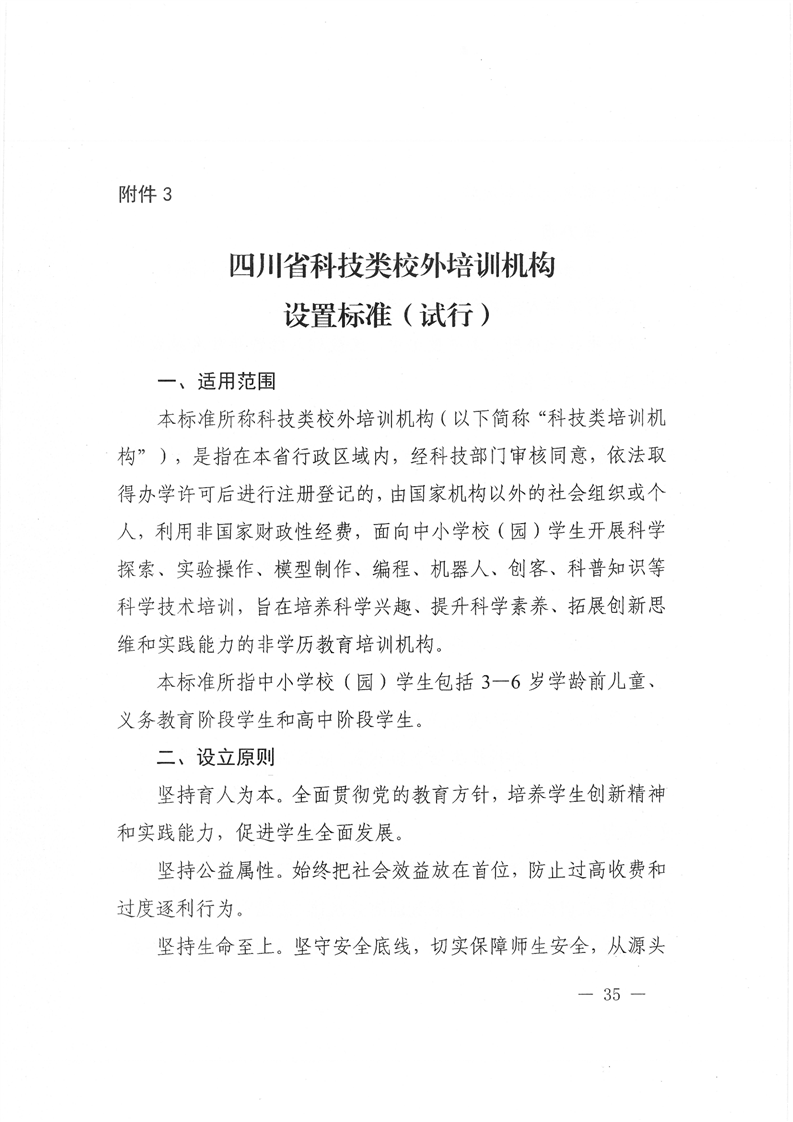 附件 3

四川省科技类校外培训机构
设置标准（试行）

一、适用范围

本标准所称科技类校外培训机构（以下简称“科技类培训机构”），是指在本省行政区域内，经科技部门审核同意，依法取得办学许可后进行注册登记的，由国家机构以外的社会组织或个人，利用非国家财政性经费，面向中小学校（园）学生开展科学探索、实验操作、模型制作、编程、机器人、创客、科普知识等科学技术培训，旨在培养科学兴趣、提升科学素养、拓展创新思维和实践能力的非学历教育培训机构。

本标准所指中小学校（园）学生包括 3—6 岁学龄前儿童、义务教育阶段学生和高中阶段学生。

二、设立原则

坚持育人为本。全面贯彻党的教育方针，培养学生创新精神和实践能力，促进学生全面发展。

坚持公益属性。始终把社会效益放在首位，防止过高收费和过度逐利行为。

坚持生命至上。坚守安全底线，切实保障师生安全，从源头

— 35 —